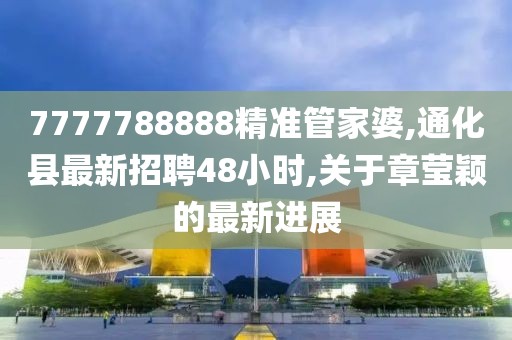 7777788888精准管家婆,通化县最新招聘48小时,关于章莹颖的最新进展